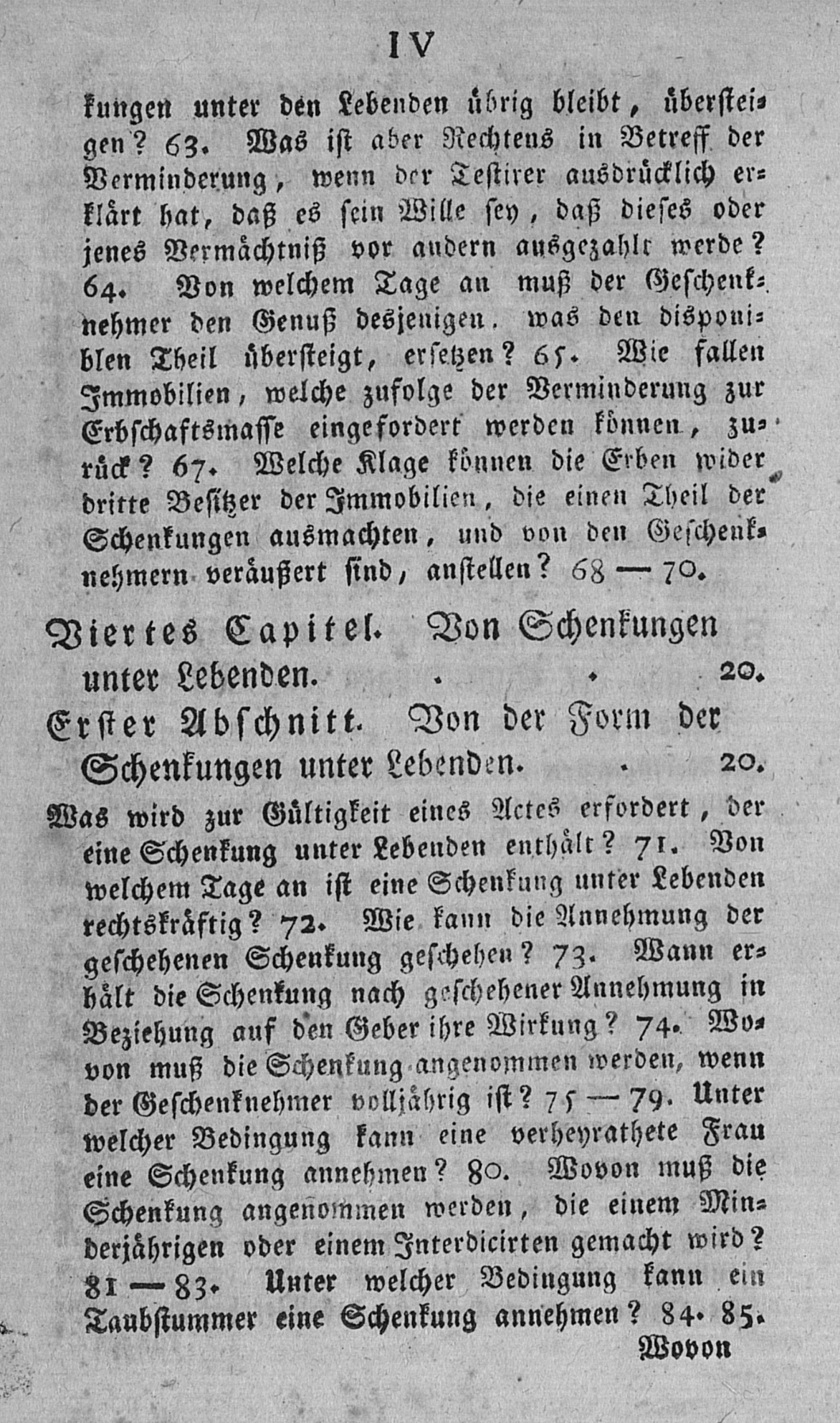 IV

kungen unter den Lebenden übrig bleibt, übersteigen? 63. Was ist aber Rechtens in Betreff der Verminderung, wenn der Testirer ausdrücklich erklärt hat, daß es sein Wille sey, daß dieses oder jenes Vermächtniß vor andern ausgezahlt werde? 64. Von welchem Tage an muß der Geschenknehmer den Genuß desjenigen, was den disponiblen Theil übersteigt, ersetzen? 65. Wie fallen Immobilien, welche zufolge der Verminderung zur Erbschaftsmasse eingefordert werden können, zurück? 67. Welche Klage können die Erben wider dritte Besitzer der Immobilien, die einen Theil der Schenkungen ausmachten, und von den Geschenknehmern veräußert sind, anstellen? 68 — 70.

Viertes Capitel. Von Schenkungen unter Lebenden. . . 20.

Erster Abschnitt. Von der Form der Schenkungen unter Lebenden. . 20.

Was wird zur Gültigkeit eines Actes erfordert, der eine Schenkung unter Lebenden enthält? 71. Von welchem Tage an ist eine Schenkung unter Lebenden rechtskräftig? 72. Wie kann die Annehmung der geschehenen Schenkung geschehen? 73. Wann erhält die Schenkung nach geschehener Annehmung in Beziehung auf den Geber ihre Wirkung? 74. Wovon muß die Schenkung angenommen werden, wenn der Geschenknehmer volljährig ist? 75 — 79. Unter welcher Bedingung kann eine verheyrathete Frau eine Schenkung annehmen? 80. Wovon muß die Schenkung angenommen werden, die einem Minderjährigen oder einem Interdicirten gemacht wird? 81 — 83. Unter welcher Bedingung kann ein Taubstummer eine Schenkung annehmen? 84. 85.

Wovon